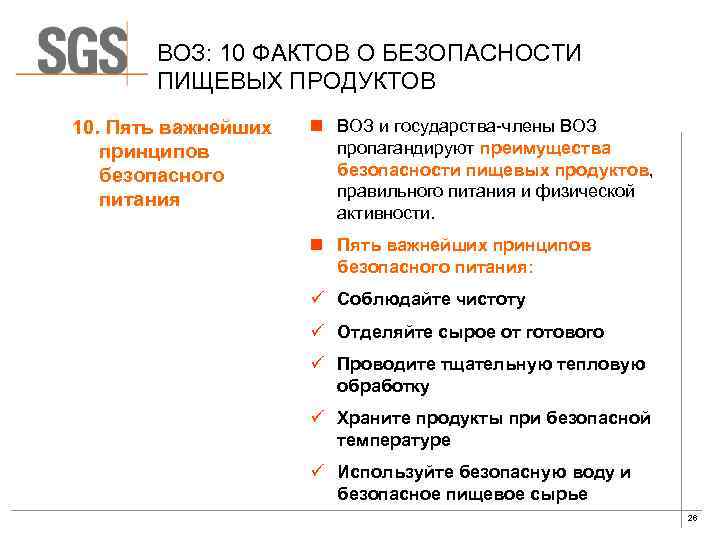 SGS

ВОЗ: 10 ФАКТОВ О БЕЗОПАСНОСТИ ПИЩЕВЫХ ПРОДУКТОВ

10. Пять важнейших принципов безопасного питания

ВОЗ и государства-члены ВОЗ пропагандируют преимущества безопасности пищевых продуктов, правильного питания и физической активности.

Пять важнейших принципов безопасного питания:

✓ Соблюдайте чистоту

✓ Отделяйте сырое от готового

✓ Проводите тщательную тепловую обработку

✓ Храните продукты при безопасной температуре

✓ Используйте безопасную воду и безопасное пищевое сырье

26